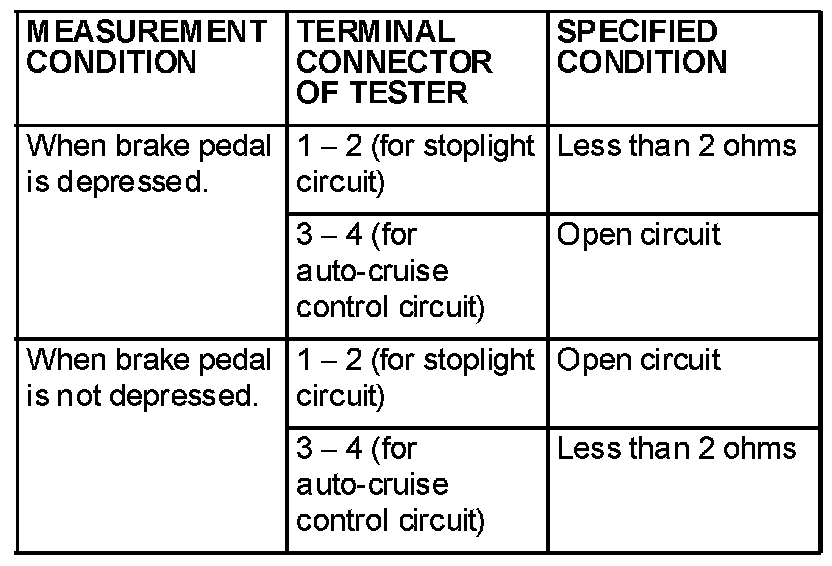 | MEASUREMENT CONDITION | TERMINAL CONNECTOR OF TESTER | SPECIFIED CONDITION |
|---|---|---|
| When brake pedal is depressed. | 1 – 2 (for stoplight circuit) | Less than 2 ohms |
| | 3 – 4 (for auto-cruise control circuit) | Open circuit |
| When brake pedal is not depressed. | 1 – 2 (for stoplight circuit) | Open circuit |
| | 3 – 4 (for auto-cruise control circuit) | Less than 2 ohms |